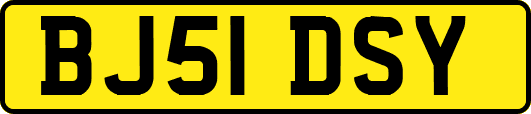 BJ51 DSY